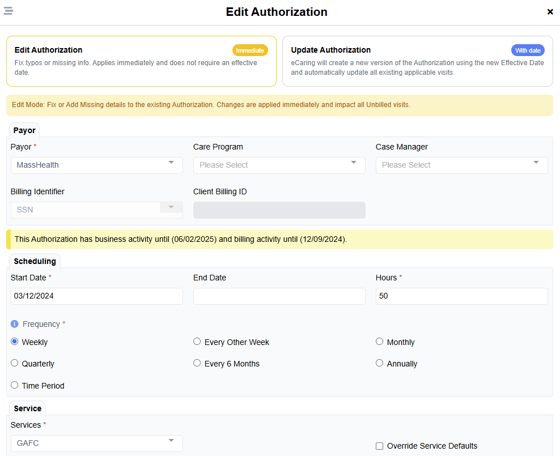 Edit Authorization

×

Edit Authorization Immediate
Fix typos or missing info. Applies immediately and does not require an effective date.

Update Authorization With date
eCaring will create a new version of the Authorization using the new Effective Date and automatically update all existing applicable visits.

Edit Mode: Fix or Add Missing details to the existing Authorization. Changes are applied immediately and impact all Unbilled visits.

Payor

Payor *
MassHealth

Care Program
Please Select

Case Manager
Please Select

Billing Identifier
SSN

Client Billing ID

This Authorization has business activity until (06/02/2025) and billing activity until (12/09/2024).

Scheduling

Start Date *
03/12/2024

End Date

Hours *
50

Frequency *

Weekly

Every Other Week

Monthly

Quarterly

Every 6 Months

Annually

Time Period

Service

Services *
GAFC

Override Service Defaults